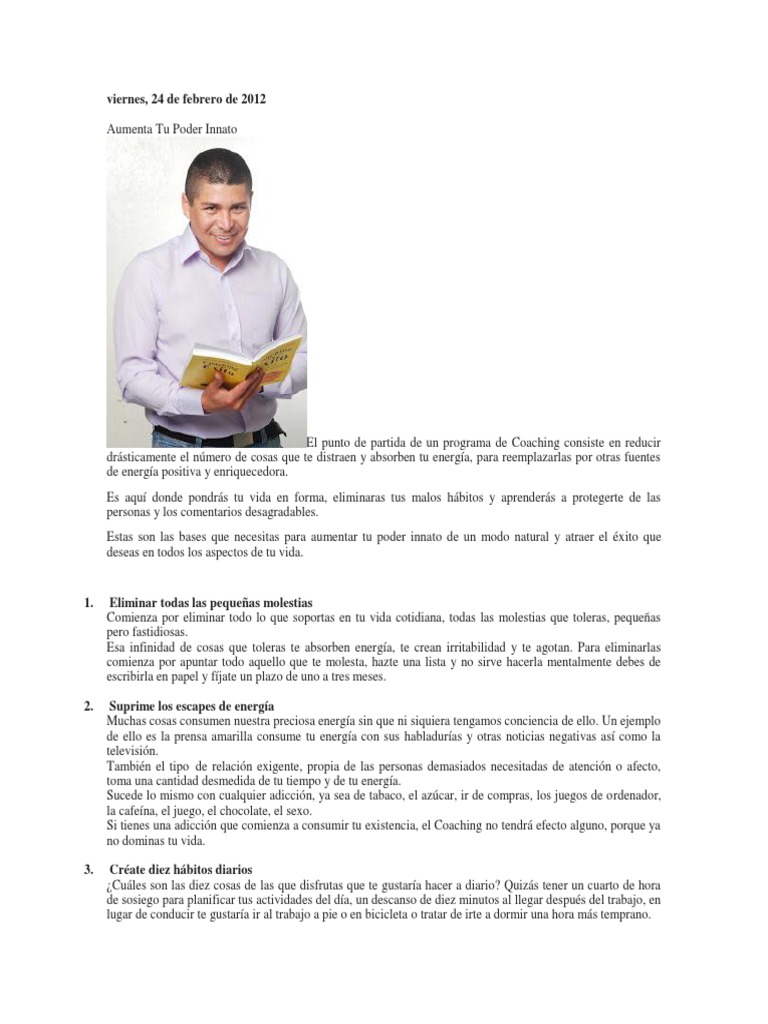 viernes, 24 de febrero de 2012

Aumenta Tu Poder Innato

El punto de partida de un programa de Coaching consiste en reducir drásticamente el número de cosas que te distraen y absorben tu energía, para reemplazarlas por otras fuentes de energía positiva y enriquecedora.

Es aquí donde pondrás tu vida en forma, eliminaras tus malos hábitos y aprenderás a protegerte de las personas y los comentarios desagradables.

Estas son las bases que necesitas para aumentar tu poder innato de un modo natural y atraer el éxito que deseas en todos los aspectos de tu vida.

1. Eliminar todas las pequeñas molestias
Comienza por eliminar todo lo que soportas en tu vida cotidiana, todas las molestias que toleras, pequeñas pero fastidiosas.
Esa infinidad de cosas que toleras te absorben energía, te crean irritabilidad y te agotan. Para eliminarlas comienza por apuntar todo aquello que te molesta, hazte una lista y no sirve hacerla mentalmente debes de escribirla en papel y fíjate un plazo de uno a tres meses.

2. Suprime los escapes de energía
Muchas cosas consumen nuestra preciosa energía sin que ni siquiera tengamos conciencia de ello. Un ejemplo de ello es la prensa amarilla consume tu energía con sus habladurías y otras noticias negativas así como la televisión.
También el tipo de relación exigente, propia de las personas demasiados necesitadas de atención o afecto, toma una cantidad desmedida de tu tiempo y de tu energía.
Sucede lo mismo con cualquier adicción, ya sea de tabaco, el azúcar, ir de compras, los juegos de ordenador, la cafeína, el juego, el chocolate, el sexo.
Si tienes una adicción que comienza a consumir tu existencia, el Coaching no tendrá efecto alguno, porque ya no dominas tu vida.

3. Créate diez hábitos diarios
¿Cuáles son las diez cosas de las que disfrutas que te gustaría hacer a diario? Quizás tener un cuarto de hora de sosiego para planificar tus actividades del día, un descanso de diez minutos al llegar después del trabajo, en lugar de conducir te gustaría ir al trabajo a pie o en bicicleta o tratar de irte a dormir una hora más temprano.